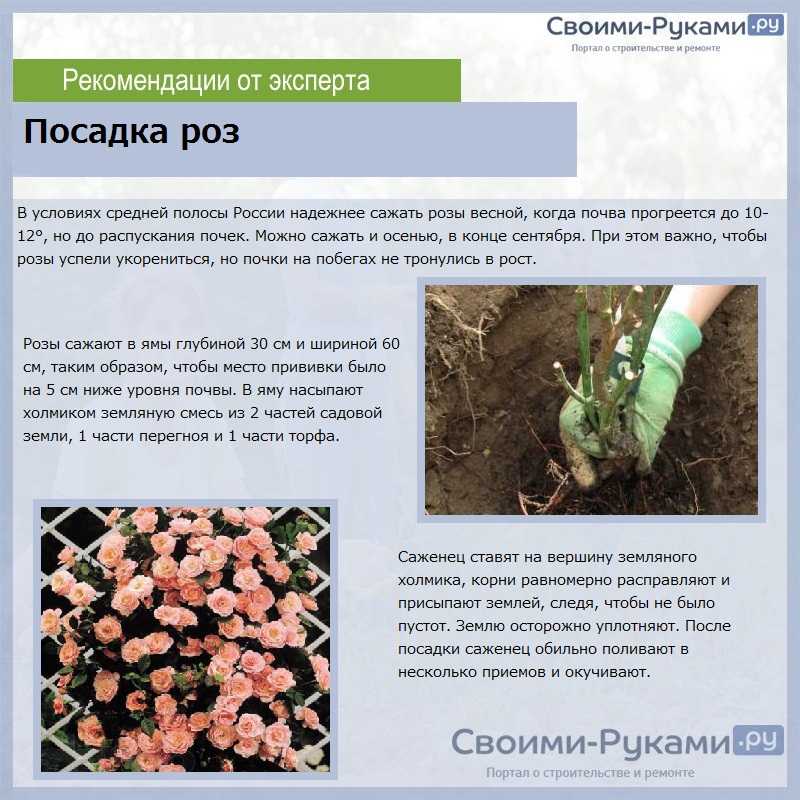 Своими-Руками.ру
Портал о строительстве и ремонте

Рекомендации от эксперта

Посадка роз

В условиях средней полосы России надежнее сажать розы весной, когда почва прогреется до 10-12°, но до распускания почек. Можно сажать и осенью, в конце сентября. При этом важно, чтобы розы успели укорениться, но почки на побегах не тронулись в рост.

Розы сажают в ямы глубиной 30 см и шириной 60 см, таким образом, чтобы место прививки было на 5 см ниже уровня почвы. В яму насыпают холмиком земляную смесь из 2 частей садовой земли, 1 части перегноя и 1 части торфа.

Саженец ставят на вершину земляного холмика, корни равномерно расправляют и присыпают землей, следя, чтобы не было пустот. Землю осторожно уплотняют. После посадки саженец обильно поливают в несколько приемов и окучивают.

Своими-Руками.ру
Портал о строительстве и ремонте